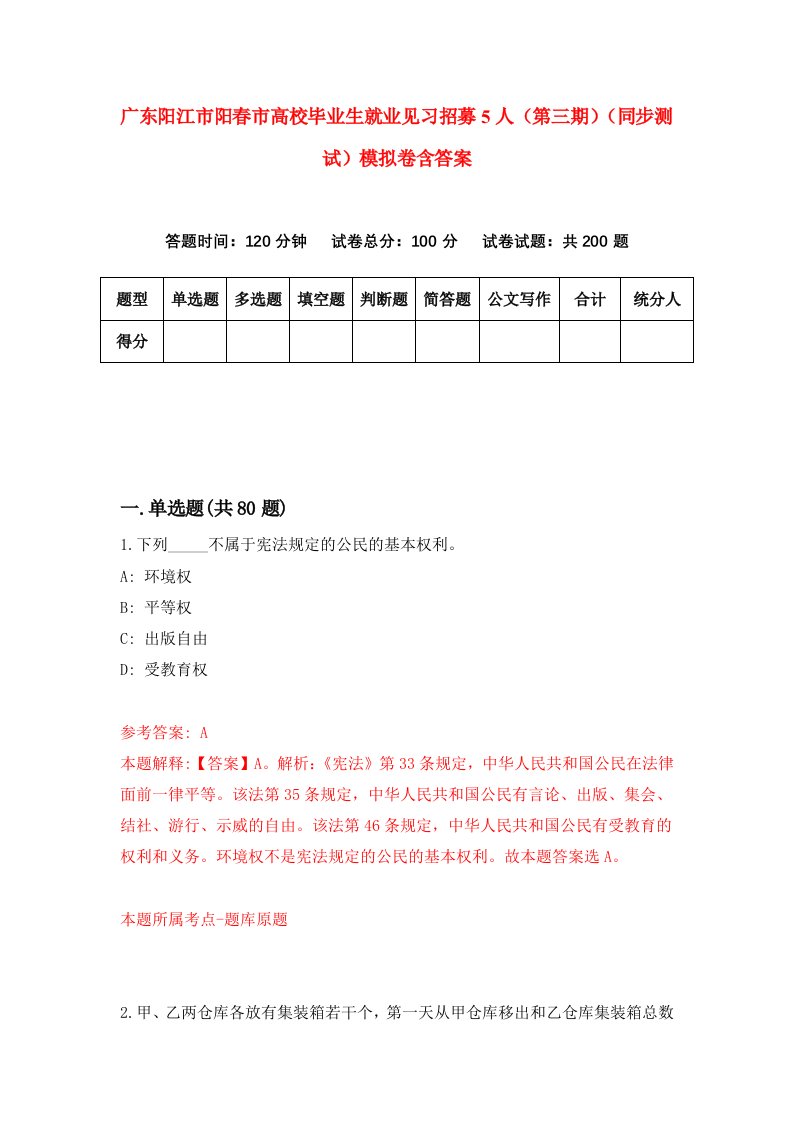 广东阳江市阳春市高校毕业生就业见习招募5人（第三期）（同步测试）模拟卷含答案

答题时间：120分钟　试卷总分：100分　试卷试题：共200题

| 题型 | 单选题 | 多选题 | 填空题 | 判断题 | 简答题 | 公文写作 | 合计 | 统分人 |
|---|---|---|---|---|---|---|---|---|
| 得分 | | | | | | | | |

一.单选题(共80题)

1.下列_____不属于宪法规定的公民的基本权利。

A: 环境权

B: 平等权

C: 出版自由

D: 受教育权

参考答案: A

本题解释:【答案】A。解析:《宪法》第33条规定，中华人民共和国公民在法律面前一律平等。该法第35条规定，中华人民共和国公民有言论、出版、集会、结社、游行、示威的自由。该法第46条规定，中华人民共和国公民有受教育的权利和义务。环境权不是宪法规定的公民的基本权利。故本题答案选A。

本题所属考点-题库原题

2.甲、乙两仓库各放有集装箱若干个，第一天从甲仓库移出和乙仓库集装箱总数